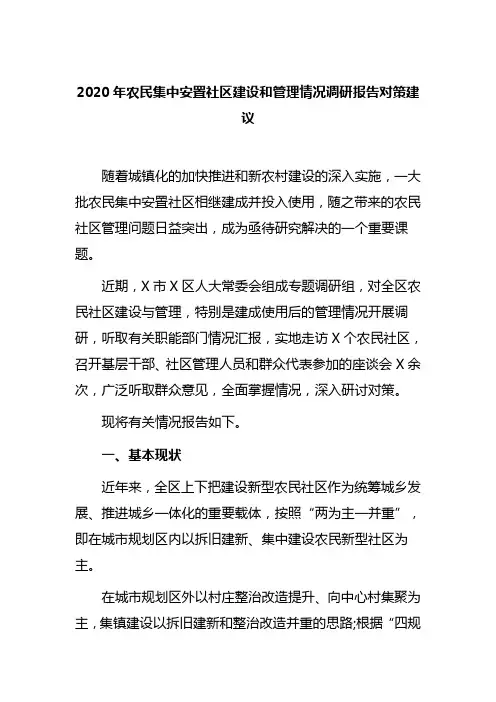 2020 年农民集中安置社区建设和管理情况调研报告对策建议

随着城镇化的加快推进和新农村建设的深入实施，一大批农民集中安置社区相继建成并投入使用，随之带来的农民社区管理问题日益突出，成为亟待研究解决的一个重要课题。

近期，X 市 X 区人大常委会组成专题调研组，对全区农民社区建设与管理，特别是建成使用后的管理情况开展调研，听取有关职能部门情况汇报，实地走访 X 个农民社区，召开基层干部、社区管理人员和群众代表参加的座谈会 X 余次，广泛听取群众意见，全面掌握情况，深入研讨对策。

现将有关情况报告如下。

一、基本现状

近年来，全区上下把建设新型农民社区作为统筹城乡发展、推进城乡一体化的重要载体，按照“两为主一并重”，即在城市规划区内以拆旧建新、集中建设农民新型社区为主。

在城市规划区外以村庄整治改造提升、向中心村集聚为主，集镇建设以拆旧建新和整治改造并重的思路;根据“四规